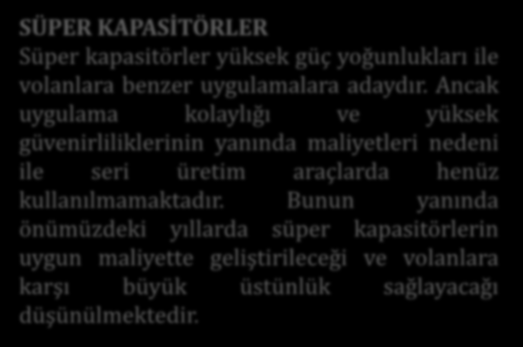 SÜPER KAPASİTÖRLER
Süper kapasitörler yüksek güç yoğunlukları ile volanlara benzer uygulamalara adaydır. Ancak uygulama kolaylığı ve yüksek güvenirliliklerinin yanında maliyetleri nedeni ile seri üretim araçlarda henüz kullanılmamaktadır. Bunun yanında önümüzdeki yıllarda süper kapasitörlerin uygun maliyette geliştirileceği ve volanlara karşı büyük üstünlük sağlayacağı düşünülmektedir.